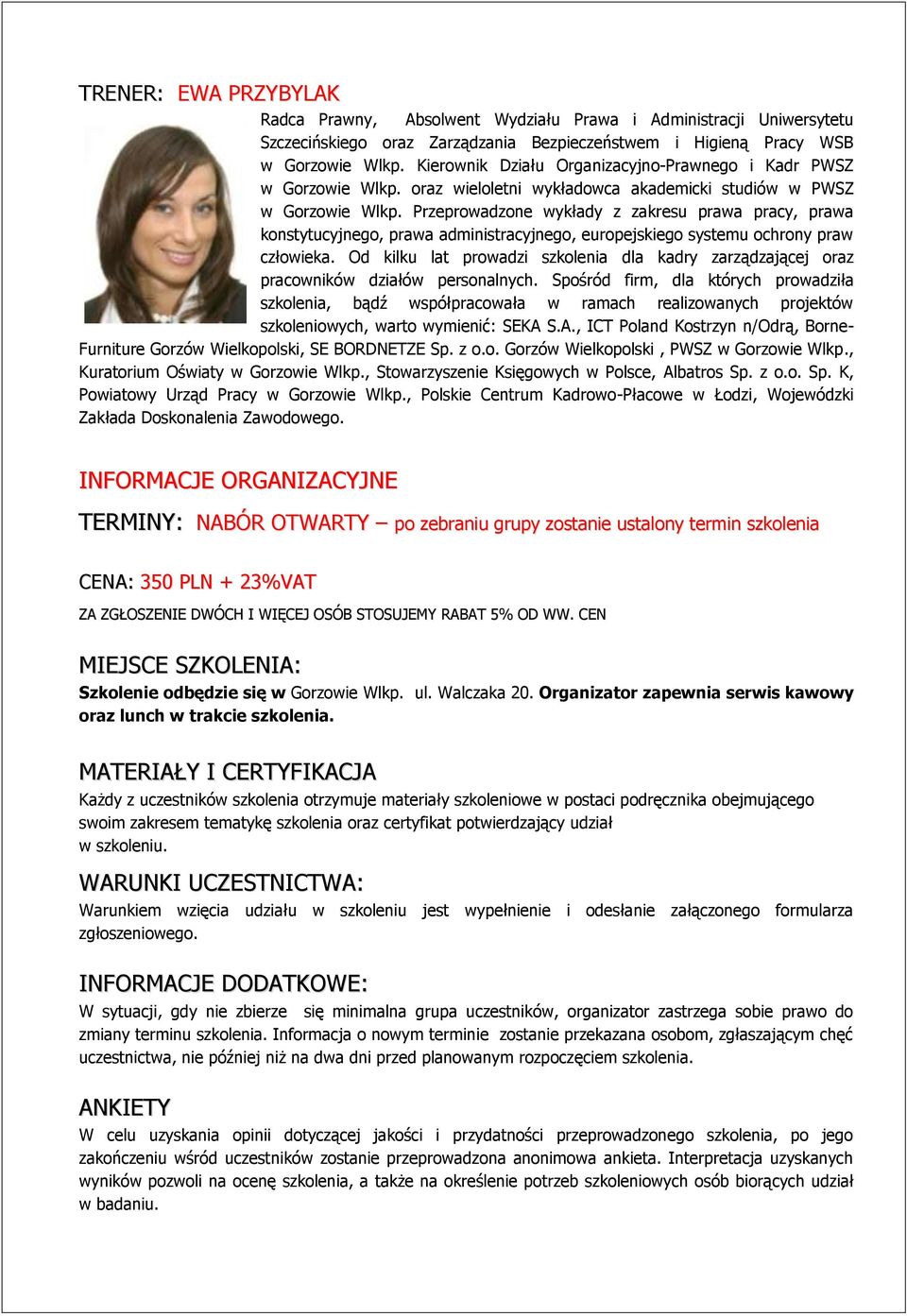 TRENER: EWA PRZYBYLAK

Radca Prawny, Absolwent Wydziału Prawa i Administracji Uniwersytetu Szczecińskiego oraz Zarządzania Bezpieczeństwem i Higieną Pracy WSB w Gorzowie Wlkp. Kierownik Działu Organizacyjno-Prawnego i Kadr PWSZ w Gorzowie Wlkp. oraz wieloletni wykładowca akademicki studiów w PWSZ w Gorzowie Wlkp. Przeprowadzone wykłady z zakresu prawa pracy, prawa konstytucyjnego, prawa administracyjnego, europejskiego systemu ochrony praw człowieka. Od kilku lat prowadzi szkolenia dla kadry zarządzającej oraz pracowników działów personalnych. Spośród firm, dla których prowadziła szkolenia, bądź współpracowała w ramach realizowanych projektów szkoleniowych, warto wymienić: SEKA S.A., ICT Poland Kostrzyn n/Odrą, Borne-Furniture Gorzów Wielkopolski, SE BORDNETZE Sp. z o.o. Gorzów Wielkopolski , PWSZ w Gorzowie Wlkp., Kuratorium Oświaty w Gorzowie Wlkp., Stowarzyszenie Księgowych w Polsce, Albatros Sp. z o.o. Sp. K, Powiatowy Urząd Pracy w Gorzowie Wlkp., Polskie Centrum Kadrowo-Płacowe w Łodzi, Wojewódzki Zakłada Doskonalenia Zawodowego.

INFORMACJE ORGANIZACYJNE

TERMINY: NABÓR OTWARTY – po zebraniu grupy zostanie ustalony termin szkolenia

CENA: 350 PLN + 23%VAT

ZA ZGŁOSZENIE DWÓCH I WIĘCEJ OSÓB STOSUJEMY RABAT 5% OD WW. CEN

MIEJSCE SZKOLENIA:

Szkolenie odbędzie się w Gorzowie Wlkp. ul. Walczaka 20. Organizator zapewnia serwis kawowy oraz lunch w trakcie szkolenia.

MATERIAŁY I CERTYFIKACJA

Każdy z uczestników szkolenia otrzymuje materiały szkoleniowe w postaci podręcznika obejmującego swoim zakresem tematykę szkolenia oraz certyfikat potwierdzający udział w szkoleniu.

WARUNKI UCZESTNICTWA:

Warunkiem wzięcia udziału w szkoleniu jest wypełnienie i odesłanie załączonego formularza zgłoszeniowego.

INFORMACJE DODATKOWE:

W sytuacji, gdy nie zbierze się minimalna grupa uczestników, organizator zastrzega sobie prawo do zmiany terminu szkolenia. Informacja o nowym terminie zostanie przekazana osobom, zgłaszającym chęć uczestnictwa, nie później niż na dwa dni przed planowanym rozpoczęciem szkolenia.

ANKIETY

W celu uzyskania opinii dotyczącej jakości i przydatności przeprowadzonego szkolenia, po jego zakończeniu wśród uczestników zostanie przeprowadzona anonimowa ankieta. Interpretacja uzyskanych wyników pozwoli na ocenę szkolenia, a także na określenie potrzeb szkoleniowych osób biorących udział w badaniu.